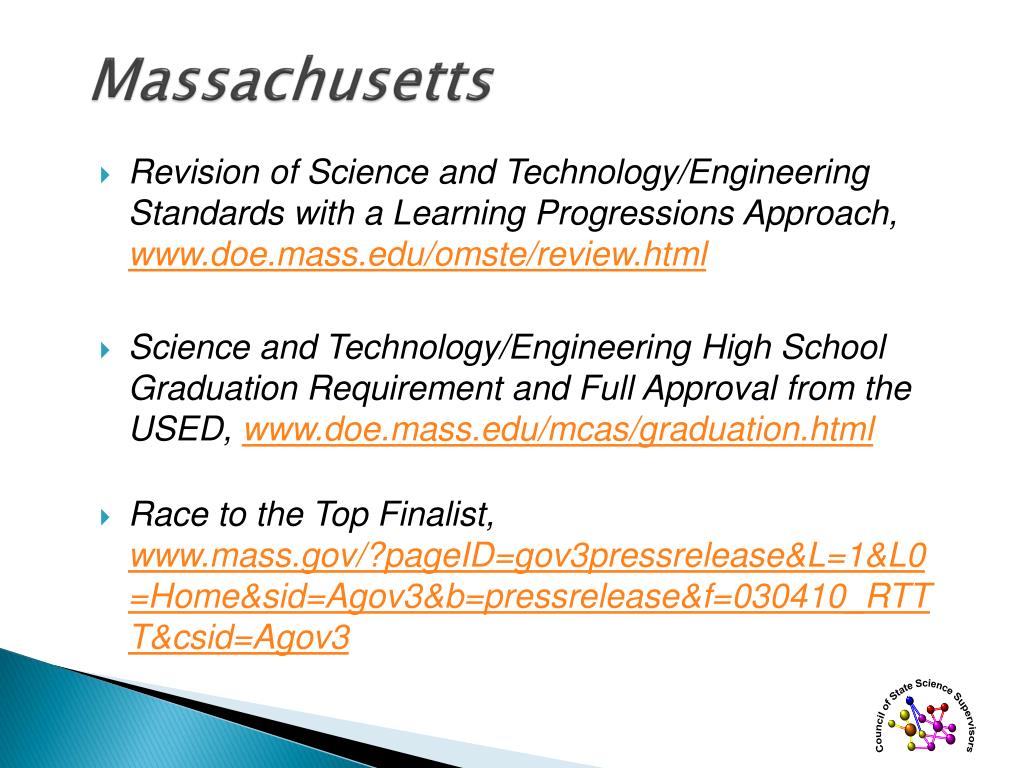 Massachusetts

Revision of Science and Technology/Engineering Standards with a Learning Progressions Approach, www.doe.mass.edu/omste/review.html

Science and Technology/Engineering High School Graduation Requirement and Full Approval from the USED, www.doe.mass.edu/mcas/graduation.html

Race to the Top Finalist, www.mass.gov/?pageID=gov3pressrelease&L=1&L0=Home&sid=Agov3&b=pressrelease&f=030410_RTTT&csid=Agov3

Council of State Science Supervisors